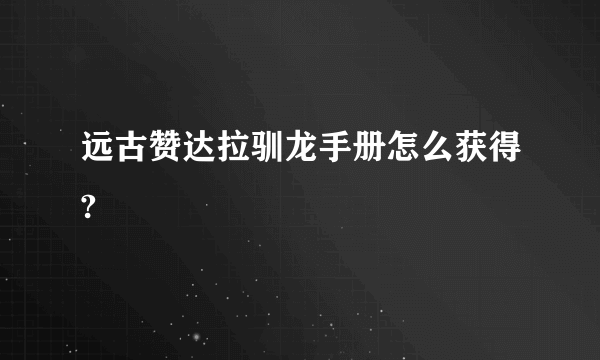 远古赞达拉驯龙手册怎么获得?